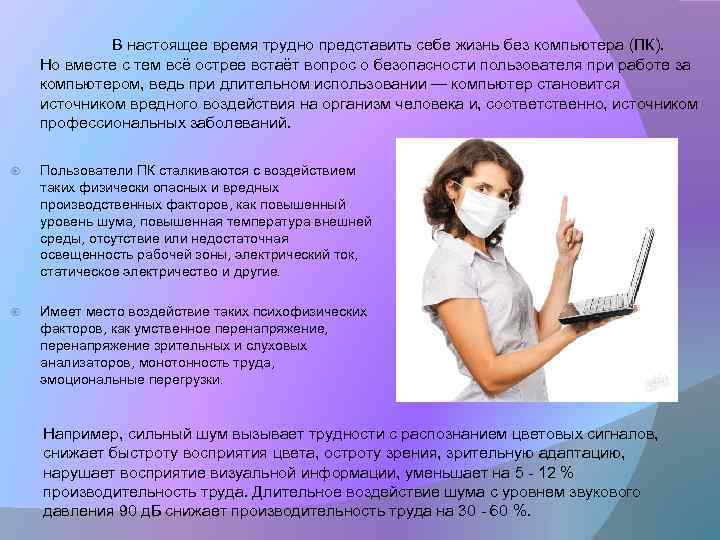 В настоящее время трудно представить себе жизнь без компьютера (ПК). Но вместе с тем всё острее встаёт вопрос о безопасности пользователя при работе за компьютером, ведь при длительном использовании — компьютер становится источником вредного воздействия на организм человека и, соответственно, источником профессиональных заболеваний.

Пользователи ПК сталкиваются с воздействием таких физически опасных и вредных производственных факторов, как повышенный уровень шума, повышенная температура внешней среды, отсутствие или недостаточная освещенность рабочей зоны, электрический ток, статическое электричество и другие.

Имеет место воздействие таких психофизических факторов, как умственное перенапряжение, перенапряжение зрительных и слуховых анализаторов, монотонность труда, эмоциональные перегрузки.

Например, сильный шум вызывает трудности с распознанием цветовых сигналов, снижает быстроту восприятия цвета, остроту зрения, зрительную адаптацию, нарушает восприятие визуальной информации, уменьшает на 5 - 12 % производительность труда. Длительное воздействие шума с уровнем звукового давления 90 дБ снижает производительность труда на 30 - 60 %.